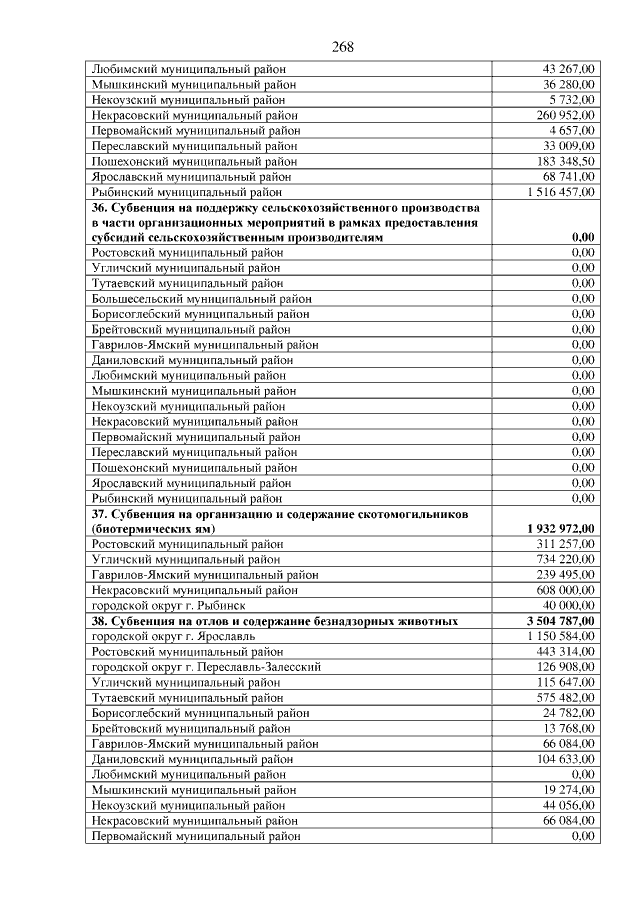 268

| | |
|---|---|
| Любимский муниципальный район | 43 267,00 |
| Мышкинский муниципальный район | 36 280,00 |
| Некоузский муниципальный район | 5 732,00 |
| Некрасовский муниципальный район | 260 952,00 |
| Первомайский муниципальный район | 4 657,00 |
| Переславский муниципальный район | 33 009,00 |
| Пошехонский муниципальный район | 183 348,50 |
| Ярославский муниципальный район | 68 741,00 |
| Рыбинский муниципальный район | 1 516 457,00 |
| **36. Субвенция на поддержку сельскохозяйственного производства в части организационных мероприятий в рамках предоставления субсидий сельскохозяйственным производителям** | **0,00** |
| Ростовский муниципальный район | 0,00 |
| Угличский муниципальный район | 0,00 |
| Тутаевский муниципальный район | 0,00 |
| Большесельский муниципальный район | 0,00 |
| Борисоглебский муниципальный район | 0,00 |
| Брейтовский муниципальный район | 0,00 |
| Гаврилов-Ямский муниципальный район | 0,00 |
| Даниловский муниципальный район | 0,00 |
| Любимский муниципальный район | 0,00 |
| Мышкинский муниципальный район | 0,00 |
| Некоузский муниципальный район | 0,00 |
| Некрасовский муниципальный район | 0,00 |
| Первомайский муниципальный район | 0,00 |
| Переславский муниципальный район | 0,00 |
| Пошехонский муниципальный район | 0,00 |
| Ярославский муниципальный район | 0,00 |
| Рыбинский муниципальный район | 0,00 |
| **37. Субвенция на организацию и содержание скотомогильников (биотермических ям)** | **1 932 972,00** |
| Ростовский муниципальный район | 311 257,00 |
| Угличский муниципальный район | 734 220,00 |
| Гаврилов-Ямский муниципальный район | 239 495,00 |
| Некрасовский муниципальный район | 608 000,00 |
| городской округ г. Рыбинск | 40 000,00 |
| **38. Субвенция на отлов и содержание безнадзорных животных** | **3 504 787,00** |
| городской округ г. Ярославль | 1 150 584,00 |
| Ростовский муниципальный район | 443 314,00 |
| городской округ г. Переславль-Залесский | 126 908,00 |
| Угличский муниципальный район | 115 647,00 |
| Тутаевский муниципальный район | 575 482,00 |
| Борисоглебский муниципальный район | 24 782,00 |
| Брейтовский муниципальный район | 13 768,00 |
| Гаврилов-Ямский муниципальный район | 66 084,00 |
| Даниловский муниципальный район | 104 633,00 |
| Любимский муниципальный район | 0,00 |
| Мышкинский муниципальный район | 19 274,00 |
| Некоузский муниципальный район | 44 056,00 |
| Некрасовский муниципальный район | 66 084,00 |
| Первомайский муниципальный район | 0,00 |